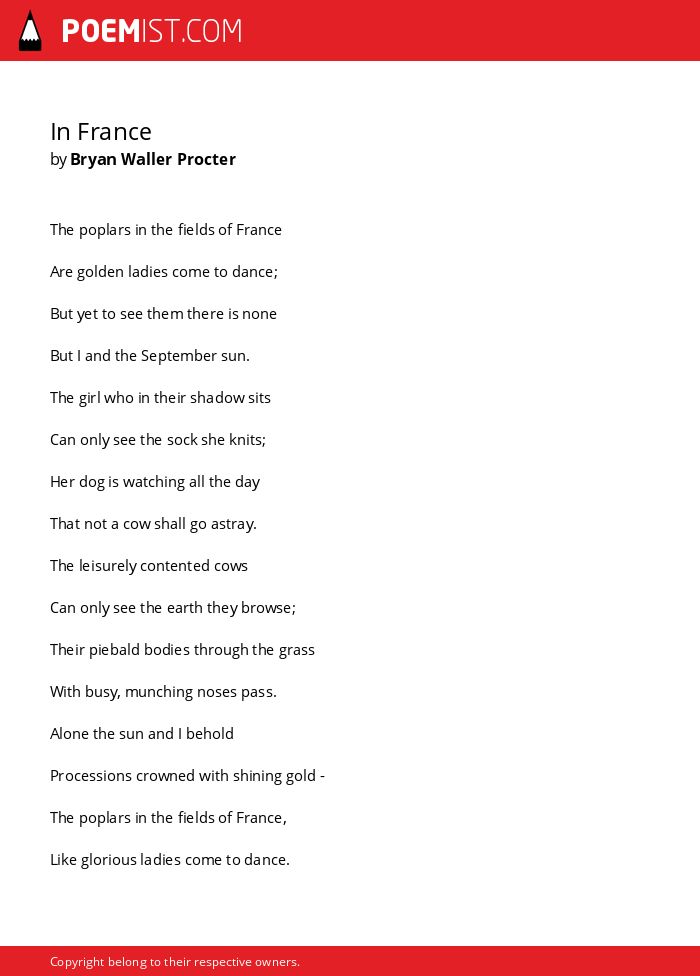 POEMIST.COM

In France
by Bryan Waller Procter

The poplars in the fields of France

Are golden ladies come to dance;

But yet to see them there is none

But I and the September sun.

The girl who in their shadow sits

Can only see the sock she knits;

Her dog is watching all the day

That not a cow shall go astray.

The leisurely contented cows

Can only see the earth they browse;

Their piebald bodies through the grass

With busy, munching noses pass.

Alone the sun and I behold

Processions crowned with shining gold -

The poplars in the fields of France,

Like glorious ladies come to dance.

Copyright belong to their respective owners.